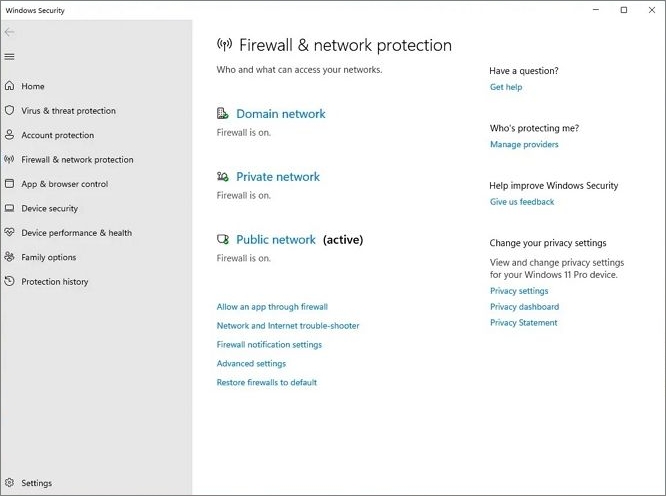 Windows Security

Home
Virus & threat protection
Account protection
Firewall & network protection
App & browser control
Device security
Device performance & health
Family options
Protection history

Settings

Firewall & network protection

Who and what can access your networks.

Domain network
Firewall is on.

Private network
Firewall is on.

Public network (active)
Firewall is on.

Allow an app through firewall
Network and Internet trouble-shooter
Firewall notification settings
Advanced settings
Restore firewalls to default

Have a question?
Get help

Who's protecting me?
Manage providers

Help improve Windows Security
Give us feedback

Change your privacy settings
View and change privacy settings for your Windows 11 Pro device.
Privacy settings
Privacy dashboard
Privacy Statement